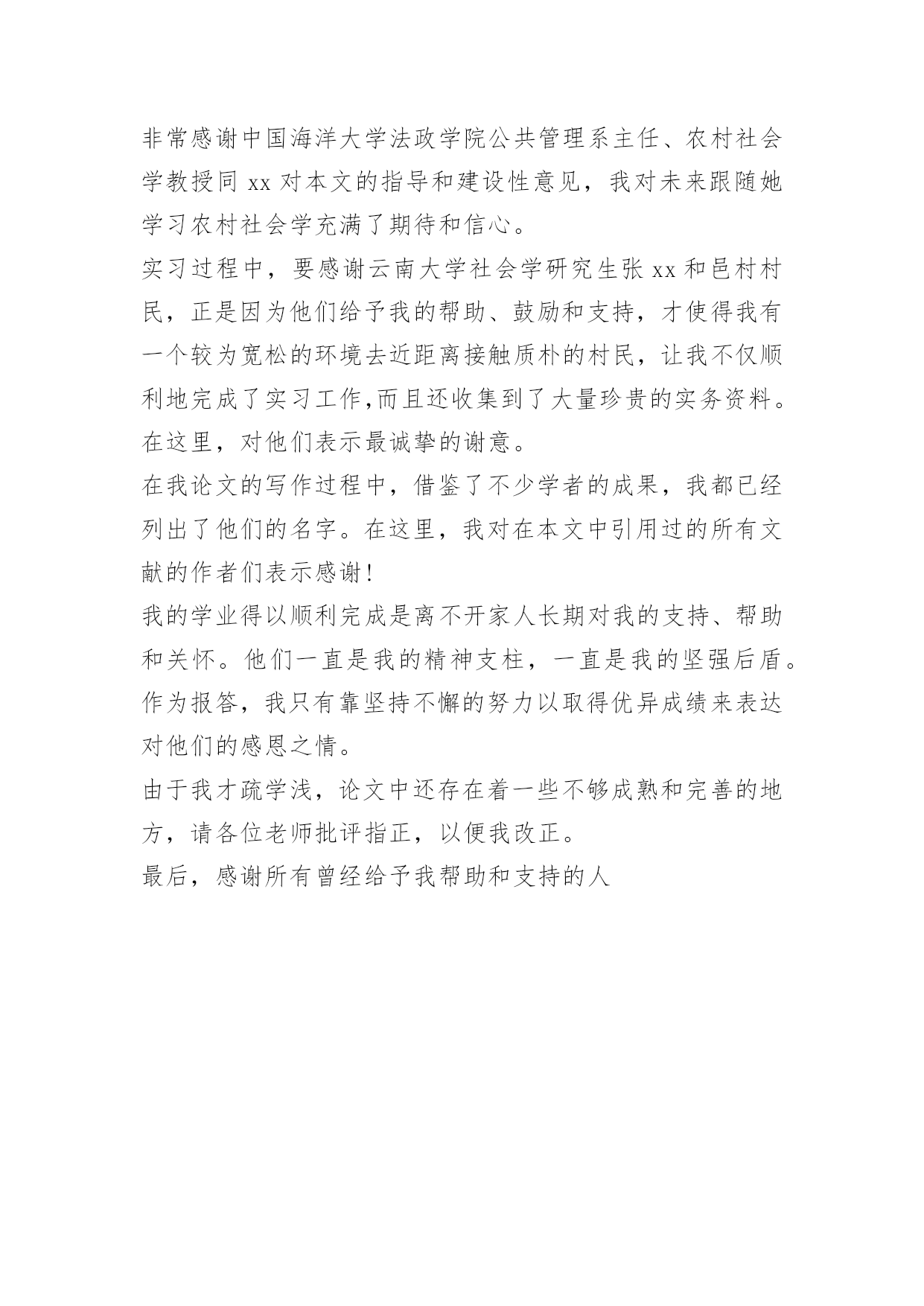 非常感谢中国海洋大学法政学院公共管理系主任、农村社会学教授同 xx 对本文的指导和建设性意见，我对未来跟随她学习农村社会学充满了期待和信心。

实习过程中，要感谢云南大学社会学研究生张 xx 和邑村村民，正是因为他们给予我的帮助、鼓励和支持，才使得我有一个较为宽松的环境去近距离接触质朴的村民，让我不仅顺利地完成了实习工作,而且还收集到了大量珍贵的实务资料。在这里，对他们表示最诚挚的谢意。

在我论文的写作过程中，借鉴了不少学者的成果，我都已经列出了他们的名字。在这里，我对在本文中引用过的所有文献的作者们表示感谢！

我的学业得以顺利完成是离不开家人长期对我的支持、帮助和关怀。他们一直是我的精神支柱，一直是我的坚强后盾。作为报答，我只有靠坚持不懈的努力以取得优异成绩来表达对他们的感恩之情。

由于我才疏学浅，论文中还存在着一些不够成熟和完善的地方，请各位老师批评指正，以便我改正。

最后，感谢所有曾经给予我帮助和支持的人